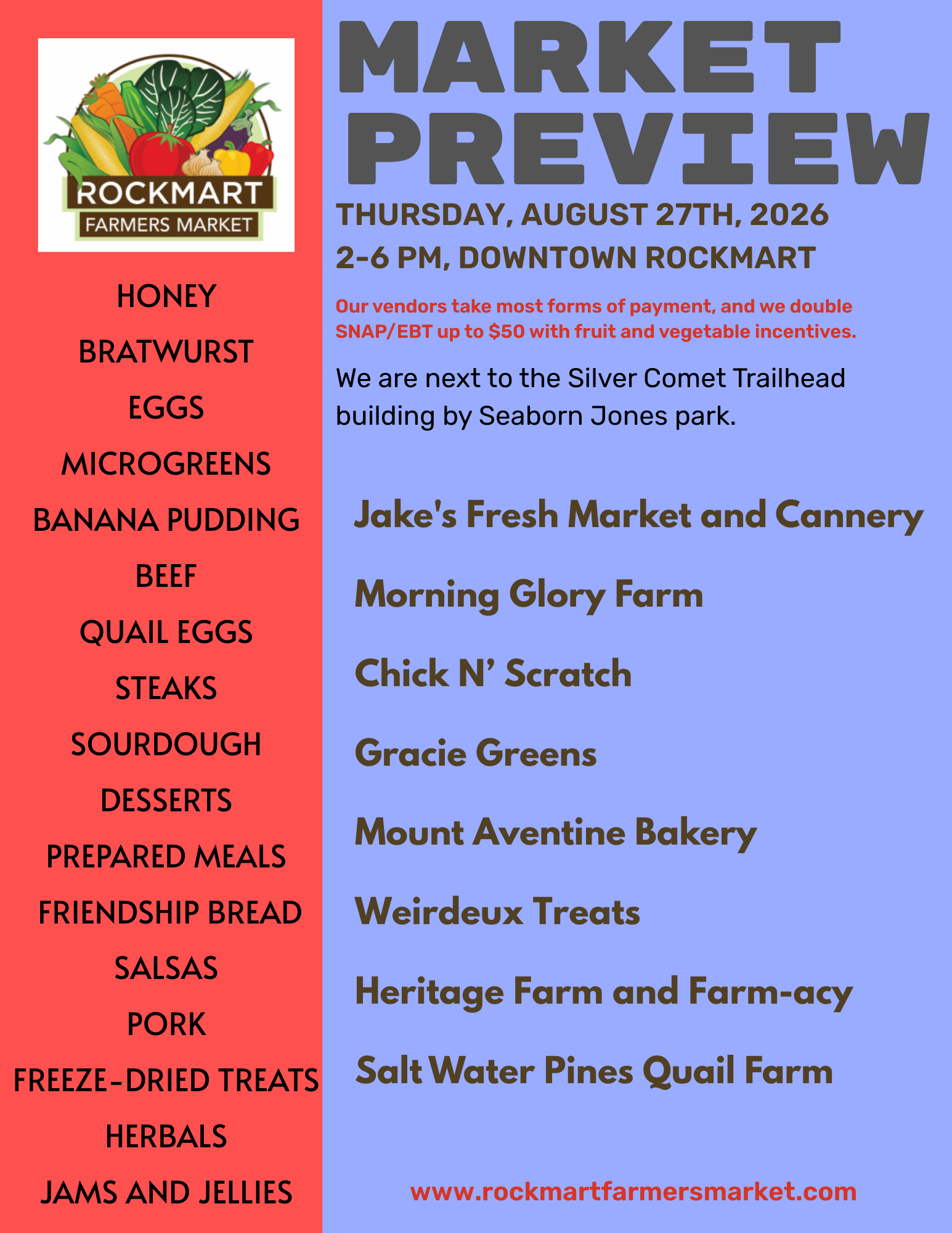 ROCKMART
FARMERS MARKET

HONEY
BRATWURST
EGGS
MICROGREENS
BANANA PUDDING
BEEF
QUAIL EGGS
STEAKS
SOURDOUGH
DESSERTS
PREPARED MEALS
FRIENDSHIP BREAD
SALSAS
PORK
FREEZE-DRIED TREATS
HERBALS
JAMS AND JELLIES

MARKET
PREVIEW

THURSDAY, AUGUST 27TH, 2026
2-6 PM, DOWNTOWN ROCKMART

Our vendors take most forms of payment, and we double SNAP/EBT up to $50 with fruit and vegetable incentives.

We are next to the Silver Comet Trailhead building by Seaborn Jones park.

Jake's Fresh Market and Cannery

Morning Glory Farm

Chick N' Scratch

Gracie Greens

Mount Aventine Bakery

Weirdeux Treats

Heritage Farm and Farm-acy

Salt Water Pines Quail Farm

www.rockmartfarmersmarket.com